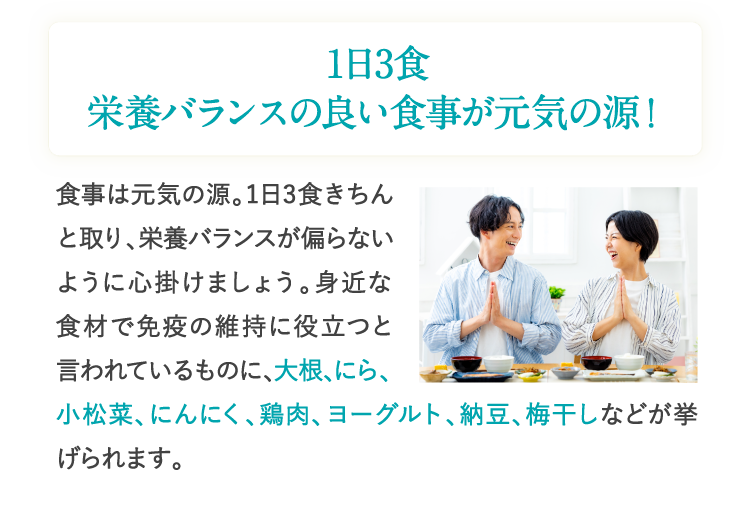 1日3食
栄養バランスの良い食事が元気の源！

食事は元気の源。1日3食きちんと取り、栄養バランスが偏らないように心掛けましょう。身近な食材で免疫の維持に役立つと言われているものに、大根、にら、小松菜、にんにく、鶏肉、ヨーグルト、納豆、梅干しなどが挙げられます。